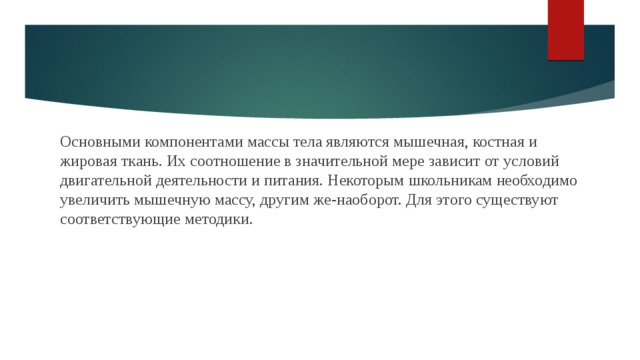 Основными компонентами массы тела являются мышечная, костная и жировая ткань. Их соотношение в значительной мере зависит от условий двигательной деятельности и питания. Некоторым школьникам необходимо увеличить мышечную массу, другим же-наоборот. Для этого существуют соответствующие методики.